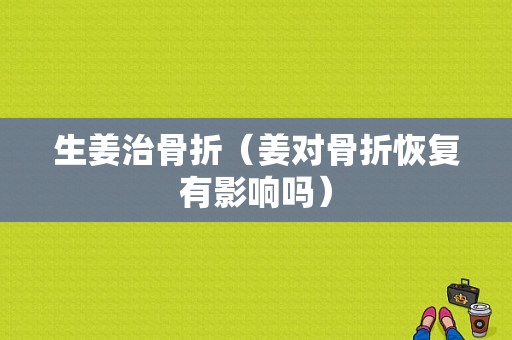 生姜治骨折（姜对骨折恢复有影响吗）